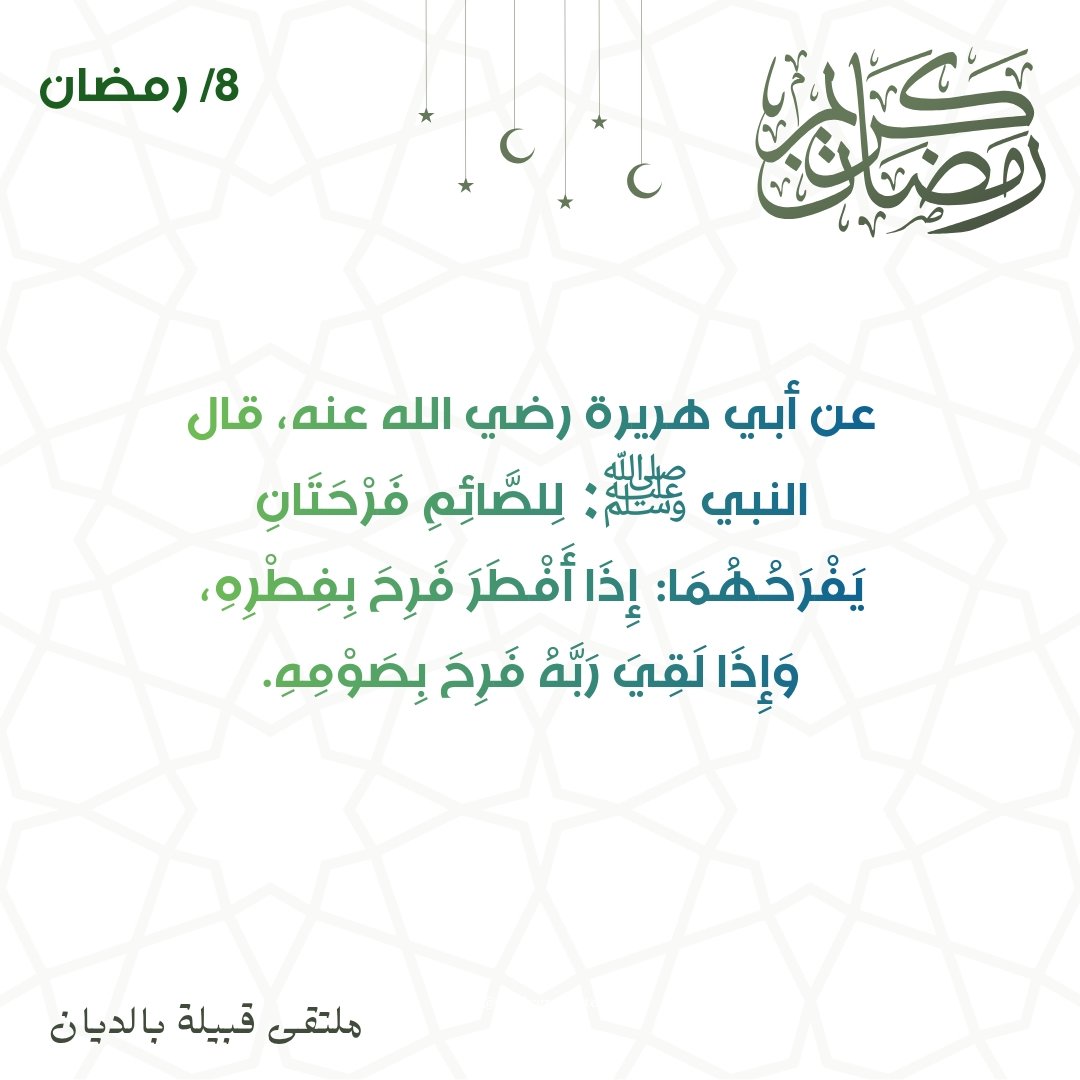 رمضان كريم

8/ رمضان

عن أبي هريرة رضي الله عنه، قال النبي ﷺ: لِلصَّائِمِ فَرْحَتَانِ يَفْرَحُهُمَا: إِذَا أَفْطَرَ فَرِحَ بِفِطْرِهِ، وَإِذَا لَقِيَ رَبَّهُ فَرِحَ بِصَوْمِهِ.

ملتقى قبيلة بالديان